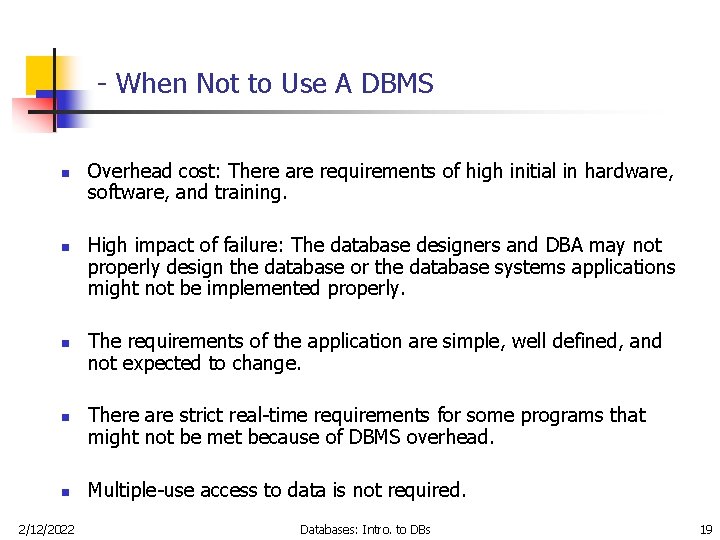 - When Not to Use A DBMS

- Overhead cost: There are requirements of high initial in hardware, software, and training.
- High impact of failure: The database designers and DBA may not properly design the database or the database systems applications might not be implemented properly.
- The requirements of the application are simple, well defined, and not expected to change.
- There are strict real-time requirements for some programs that might not be met because of DBMS overhead.
- Multiple-use access to data is not required.

2/12/2022 Databases: Intro. to DBs 19